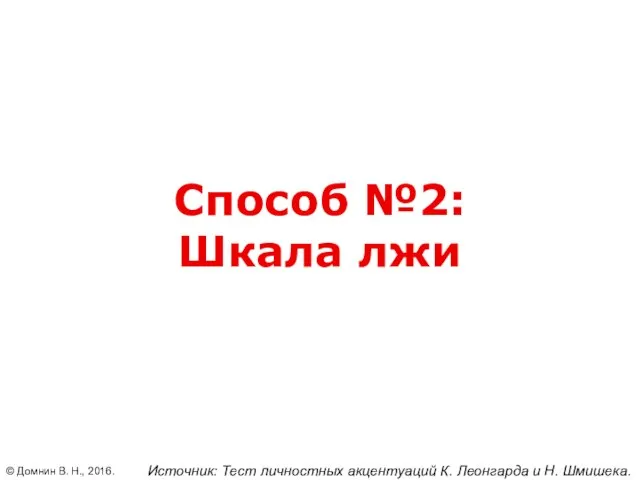 Способ №2:
Шкала лжи

© Домнин В. Н., 2016.

Источник: Тест личностных акцентуаций К. Леонгарда и Н. Шмишека.